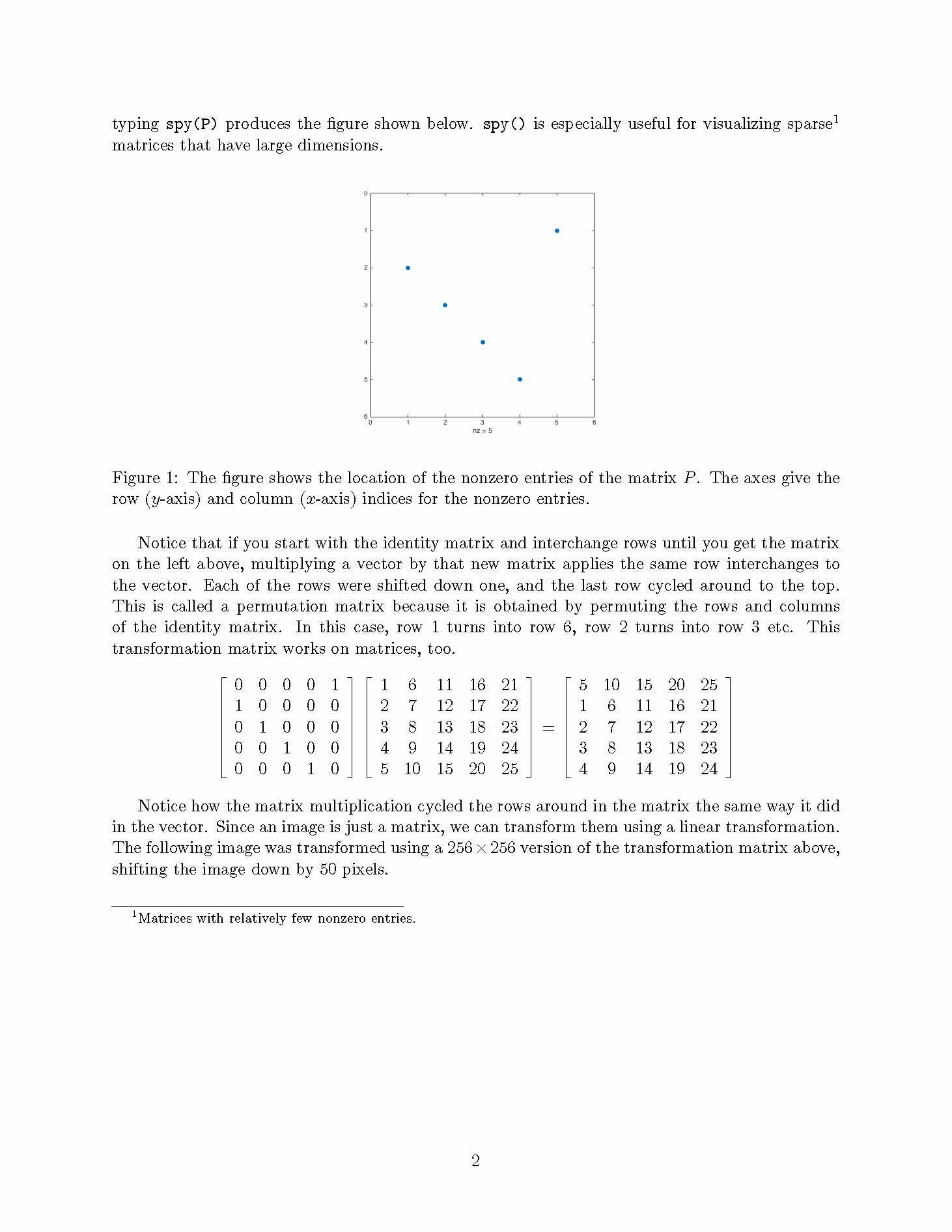 typing spy(P) produces the figure shown below. spy() is especially useful for visualizing sparse$^1$ matrices that have large dimensions.

0
1
2
3
4
5
6
0 1 2 3 4 5 6
nz = 5

Figure 1: The figure shows the location of the nonzero entries of the matrix $P$. The axes give the row ($y$-axis) and column ($x$-axis) indices for the nonzero entries.

Notice that if you start with the identity matrix and interchange rows until you get the matrix on the left above, multiplying a vector by that new matrix applies the same row interchanges to the vector. Each of the rows were shifted down one, and the last row cycled around to the top. This is called a permutation matrix because it is obtained by permuting the rows and columns of the identity matrix. In this case, row 1 turns into row 6, row 2 turns into row 3 etc. This transformation matrix works on matrices, too.

$$\begin{bmatrix} 0 & 0 & 0 & 0 & 1 \\ 1 & 0 & 0 & 0 & 0 \\ 0 & 1 & 0 & 0 & 0 \\ 0 & 0 & 1 & 0 & 0 \\ 0 & 0 & 0 & 1 & 0 \end{bmatrix} \begin{bmatrix} 1 & 6 & 11 & 16 & 21 \\ 2 & 7 & 12 & 17 & 22 \\ 3 & 8 & 13 & 18 & 23 \\ 4 & 9 & 14 & 19 & 24 \\ 5 & 10 & 15 & 20 & 25 \end{bmatrix} = \begin{bmatrix} 5 & 10 & 15 & 20 & 25 \\ 1 & 6 & 11 & 16 & 21 \\ 2 & 7 & 12 & 17 & 22 \\ 3 & 8 & 13 & 18 & 23 \\ 4 & 9 & 14 & 19 & 24 \end{bmatrix}$$

Notice how the matrix multiplication cycled the rows around in the matrix the same way it did in the vector. Since an image is just a matrix, we can transform them using a linear transformation. The following image was transformed using a $256 \times 256$ version of the transformation matrix above, shifting the image down by 50 pixels.

$^1$Matrices with relatively few nonzero entries.

2